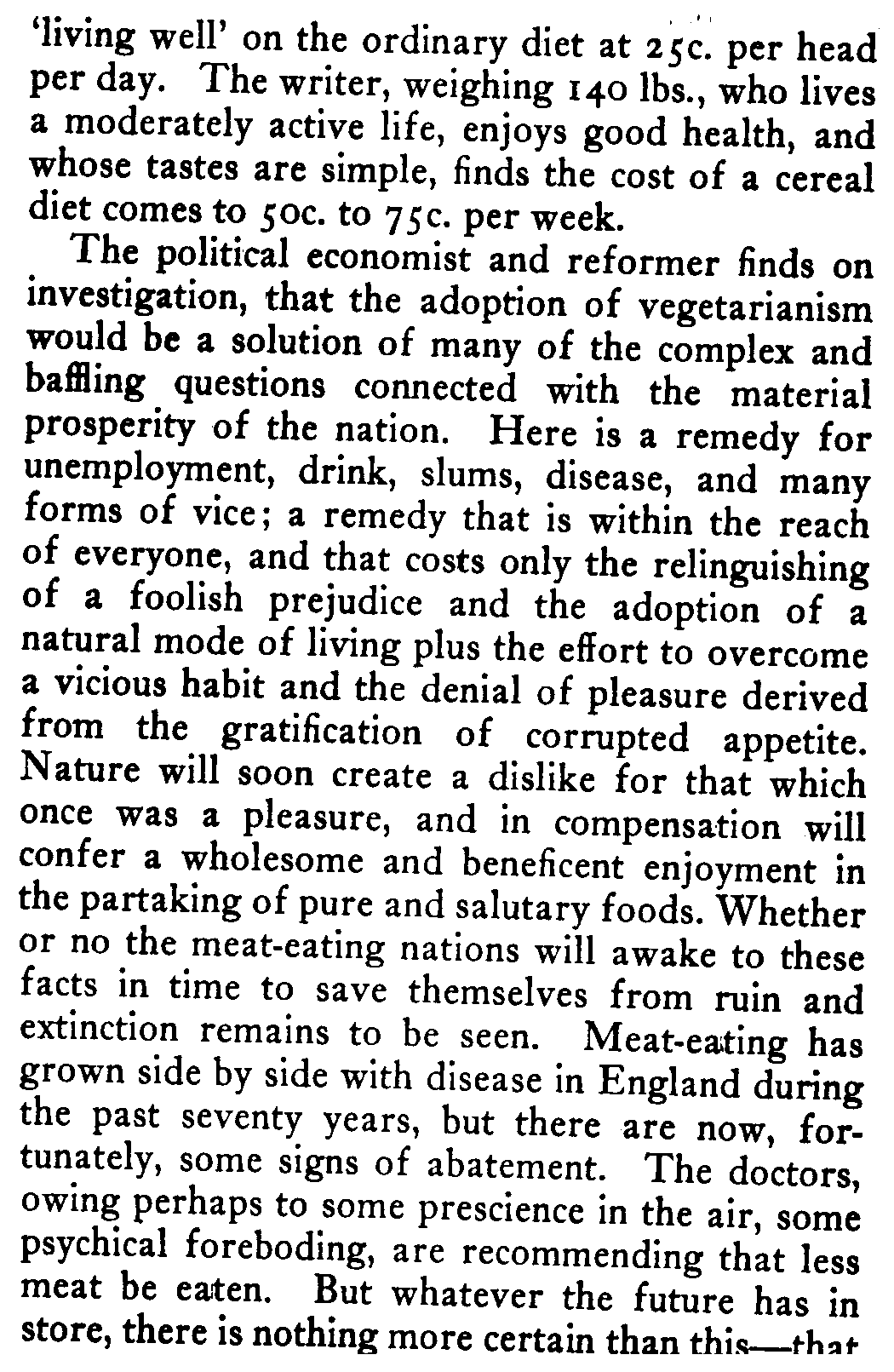 'living well' on the ordinary diet at 25c. per head per day. The writer, weighing 140 lbs., who lives a moderately active life, enjoys good health, and whose tastes are simple, finds the cost of a cereal diet comes to 50c. to 75c. per week.

The political economist and reformer finds on investigation, that the adoption of vegetarianism would be a solution of many of the complex and baffling questions connected with the material prosperity of the nation. Here is a remedy for unemployment, drink, slums, disease, and many forms of vice; a remedy that is within the reach of everyone, and that costs only the relinguishing of a foolish prejudice and the adoption of a natural mode of living plus the effort to overcome a vicious habit and the denial of pleasure derived from the gratification of corrupted appetite. Nature will soon create a dislike for that which once was a pleasure, and in compensation will confer a wholesome and beneficent enjoyment in the partaking of pure and salutary foods. Whether or no the meat-eating nations will awake to these facts in time to save themselves from ruin and extinction remains to be seen. Meat-eating has grown side by side with disease in England during the past seventy years, but there are now, fortunately, some signs of abatement. The doctors, owing perhaps to some prescience in the air, some psychical foreboding, are recommending that less meat be eaten. But whatever the future has in store, there is nothing more certain than this—that